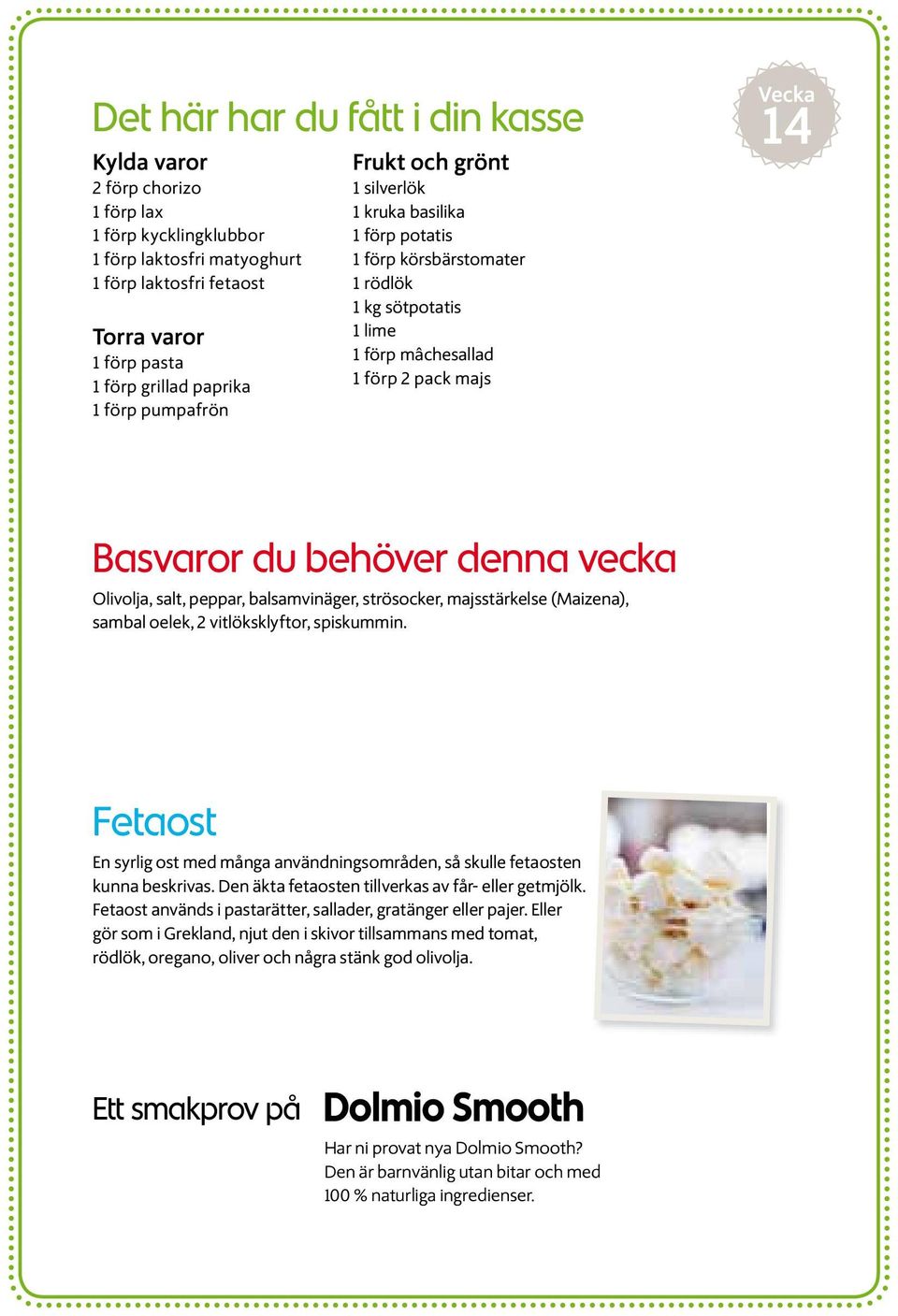 Vecka
14

Det här har du fått i din kasse

Kylda varor
2 förp chorizo
1 förp lax
1 förp kycklingklubbor
1 förp laktosfri matyoghurt
1 förp laktosfri fetaost

Torra varor
1 förp pasta
1 förp grillad paprika
1 förp pumpafrön

Frukt och grönt
1 silverlök
1 kruka basilika
1 förp potatis
1 förp körsbärstomater
1 rödlök
1 kg sötpotatis
1 lime
1 förp mâchesallad
1 förp 2 pack majs

Basvaror du behöver denna vecka
Olivolja, salt, peppar, balsamvinäger, strösocker, majsstärkelse (Maizena), sambal oelek, 2 vitlöksklyftor, spiskummin.

Fetaost
En syrlig ost med många användningsområden, så skulle fetaosten kunna beskrivas. Den äkta fetaosten tillverkas av får- eller getmjölk. Fetaost används i pastarätter, sallader, gratänger eller pajer. Eller gör som i Grekland, njut den i skivor tillsammans med tomat, rödlök, oregano, oliver och några stänk god olivolja.

Ett smakprov på Dolmio Smooth
Har ni provat nya Dolmio Smooth? Den är barnvänlig utan bitar och med 100 % naturliga ingredienser.